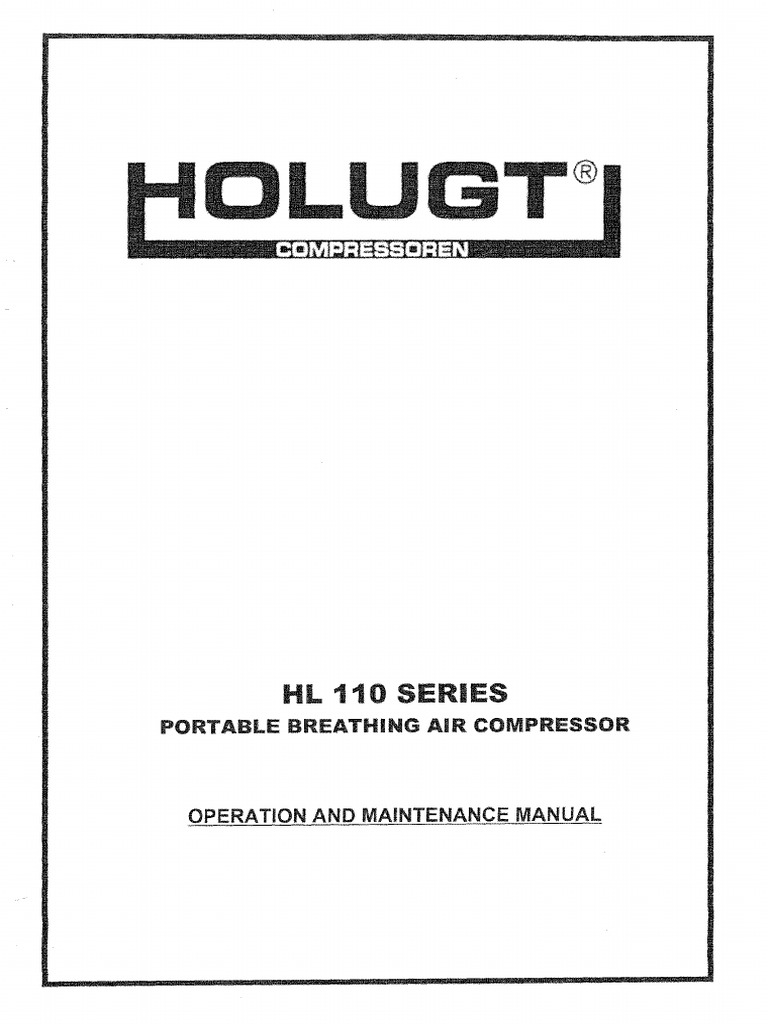 HOLUGT®
COMPRESSOREN

HL 110 SERIES
PORTABLE BREATHING AIR COMPRESSOR

OPERATION AND MAINTENANCE MANUAL